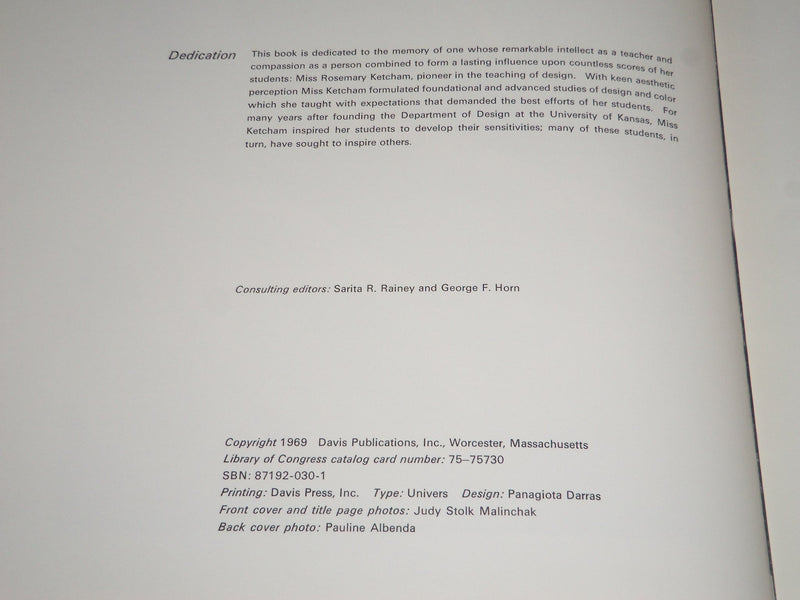 Dedication This book is dedicated to the memory of one whose remarkable intellect as a teacher and compassion as a person combined to form a lasting influence upon countless scores of her students: Miss Rosemary Ketcham, pioneer in the teaching of design. With keen aesthetic perception Miss Ketcham formulated foundational and advanced studies of design and color which she taught with expectations that demanded the best efforts of her students. For many years after founding the Department of Design at the University of Kansas, Miss Ketcham inspired her students to develop their sensitivities; many of these students, in turn, have sought to inspire others.

Consulting editors: Sarita R. Rainey and George F. Horn

Copyright 1969 Davis Publications, Inc., Worcester, Massachusetts
Library of Congress catalog card number: 75–75730
SBN: 87192-030-1
Printing: Davis Press, Inc. Type: Univers Design: Panagiota Darras
Front cover and title page photos: Judy Stolk Malinchak
Back cover photo: Pauline Albenda